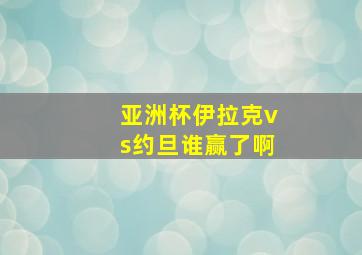 亚洲杯伊拉克vs约旦谁赢了啊